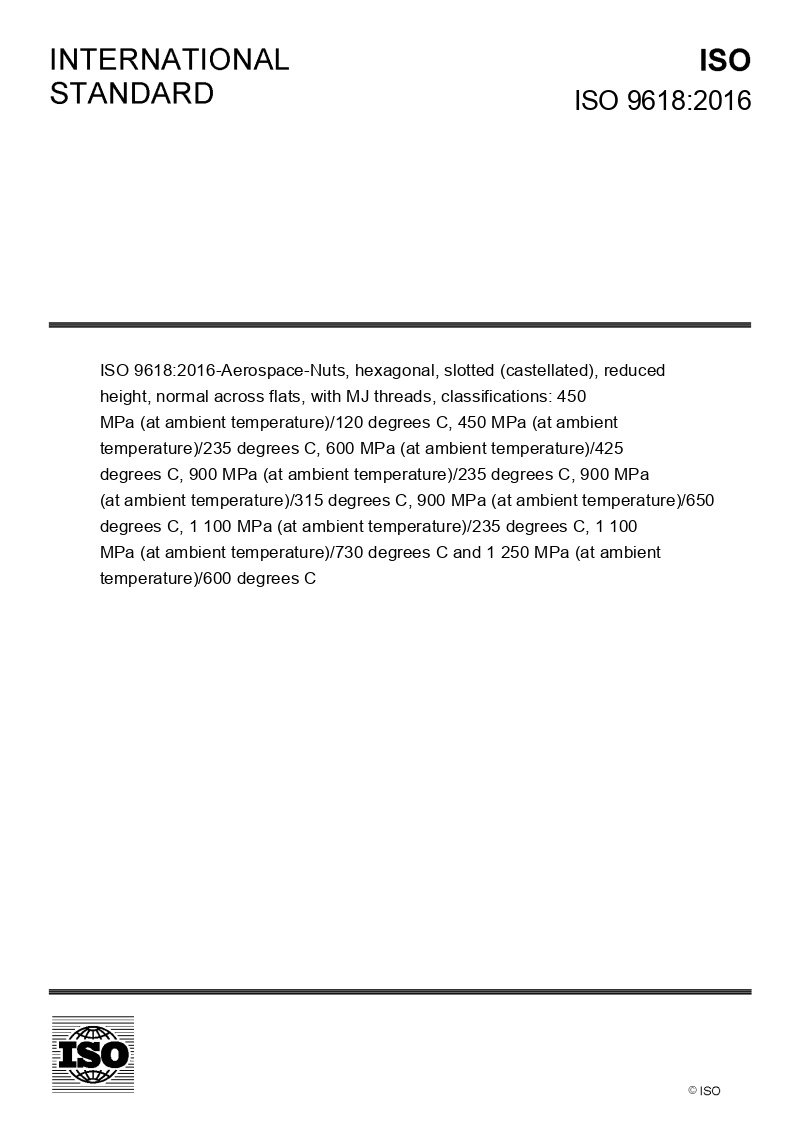 INTERNATIONAL STANDARD

ISO

ISO 9618:2016

ISO 9618:2016-Aerospace-Nuts, hexagonal, slotted (castellated), reduced height, normal across flats, with MJ threads, classifications: 450 MPa (at ambient temperature)/120 degrees C, 450 MPa (at ambient temperature)/235 degrees C, 600 MPa (at ambient temperature)/425 degrees C, 900 MPa (at ambient temperature)/235 degrees C, 900 MPa (at ambient temperature)/315 degrees C, 900 MPa (at ambient temperature)/650 degrees C, 1 100 MPa (at ambient temperature)/235 degrees C, 1 100 MPa (at ambient temperature)/730 degrees C and 1 250 MPa (at ambient temperature)/600 degrees C

ISO

© ISO